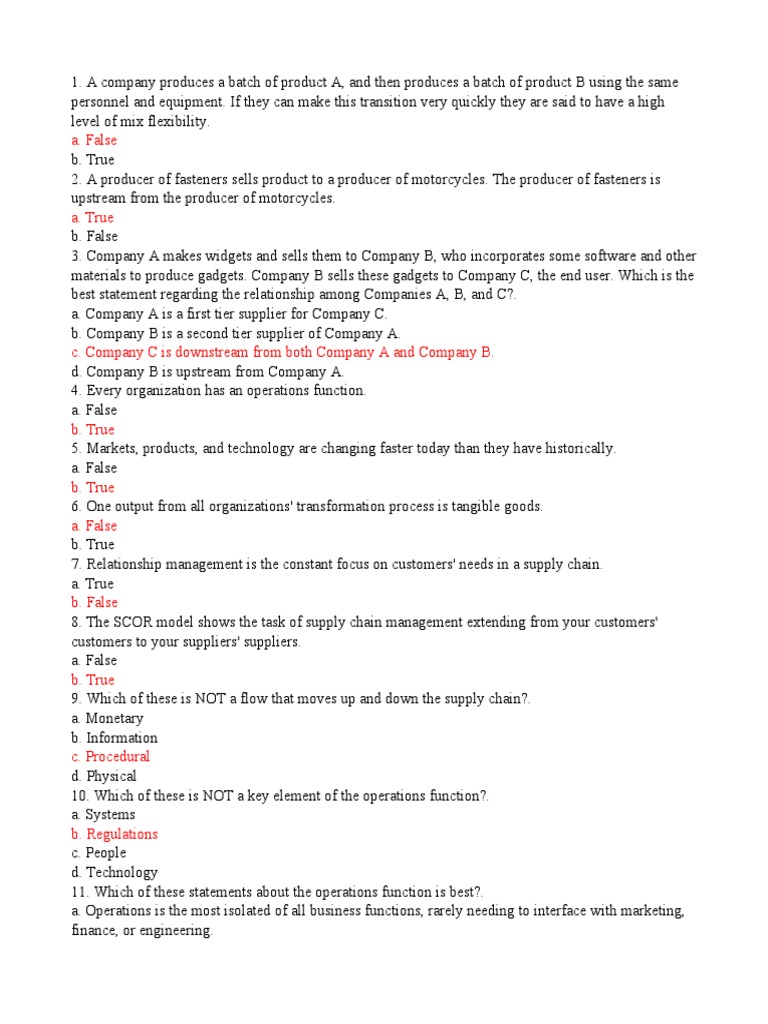 1. A company produces a batch of product A, and then produces a batch of product B using the same personnel and equipment. If they can make this transition very quickly they are said to have a high level of mix flexibility.
a. False
b. True
2. A producer of fasteners sells product to a producer of motorcycles. The producer of fasteners is upstream from the producer of motorcycles.
a. True
b. False
3. Company A makes widgets and sells them to Company B, who incorporates some software and other materials to produce gadgets. Company B sells these gadgets to Company C, the end user. Which is the best statement regarding the relationship among Companies A, B, and C?.
a. Company A is a first tier supplier for Company C.
b. Company B is a second tier supplier of Company A.
c. Company C is downstream from both Company A and Company B.
d. Company B is upstream from Company A.
4. Every organization has an operations function.
a. False
b. True
5. Markets, products, and technology are changing faster today than they have historically.
a. False
b. True
6. One output from all organizations' transformation process is tangible goods.
a. False
b. True
7. Relationship management is the constant focus on customers' needs in a supply chain.
a. True
b. False
8. The SCOR model shows the task of supply chain management extending from your customers' customers to your suppliers' suppliers.
a. False
b. True
9. Which of these is NOT a flow that moves up and down the supply chain?.
a. Monetary
b. Information
c. Procedural
d. Physical
10. Which of these is NOT a key element of the operations function?.
a. Systems
b. Regulations
c. People
d. Technology
11. Which of these statements about the operations function is best?.
a. Operations is the most isolated of all business functions, rarely needing to interface with marketing, finance, or engineering.